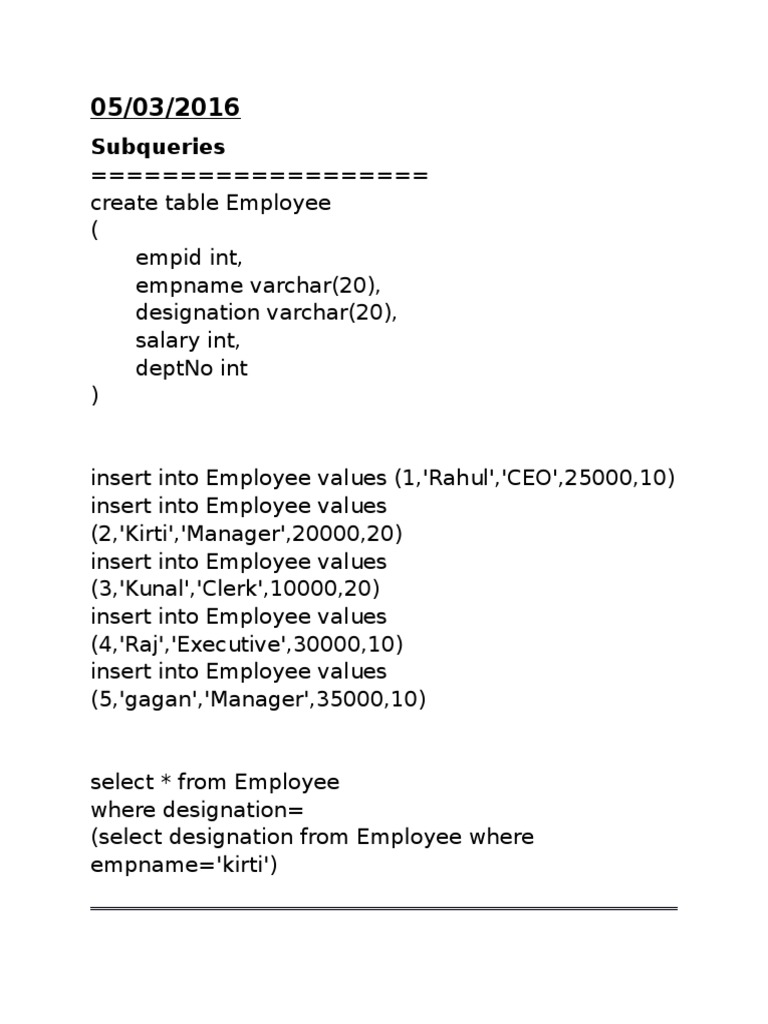 05/03/2016

Subqueries
==================
create table Employee
(
empid int,
empname varchar(20),
designation varchar(20),
salary int,
deptNo int
)

insert into Employee values (1,'Rahul','CEO',25000,10)
insert into Employee values (2,'Kirti','Manager',20000,20)
insert into Employee values (3,'Kunal','Clerk',10000,20)
insert into Employee values (4,'Raj','Executive',30000,10)
insert into Employee values (5,'gagan','Manager',35000,10)

select * from Employee
where designation=
(select designation from Employee where empname='kirti')